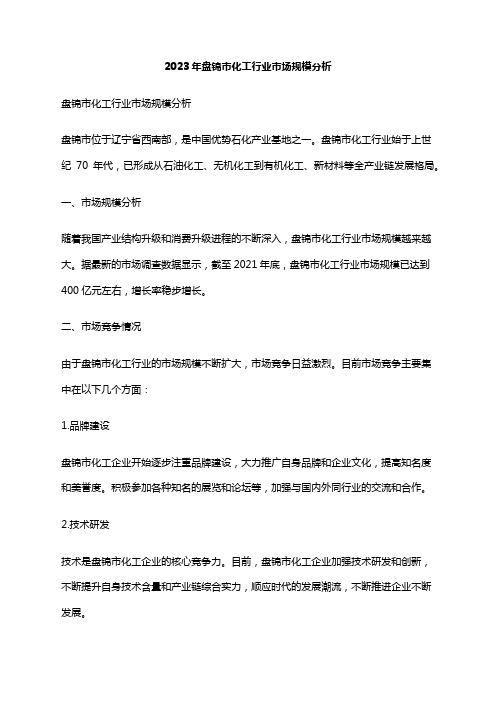 2023年盘锦市化工行业市场规模分析

盘锦市化工行业市场规模分析

盘锦市位于辽宁省西南部，是中国优势石化产业基地之一。盘锦市化工行业始于上世纪 70 年代，已形成从石油化工、无机化工到有机化工、新材料等全产业链发展格局。

一、市场规模分析

随着我国产业结构升级和消费升级进程的不断深入，盘锦市化工行业市场规模越来越大。据最新的市场调查数据显示，截至 2021 年底，盘锦市化工行业市场规模已达到 400 亿元左右，增长率稳步增长。

二、市场竞争情况

由于盘锦市化工行业的市场规模不断扩大，市场竞争日益激烈。目前市场竞争主要集中在以下几个方面：

1.品牌建设

盘锦市化工企业开始逐步注重品牌建设，大力推广自身品牌和企业文化，提高知名度和美誉度。积极参加各种知名的展览和论坛等，加强与国内外同行业的交流和合作。

2.技术研发

技术是盘锦市化工企业的核心竞争力。目前，盘锦市化工企业加强技术研发和创新，不断提升自身技术含量和产业链综合实力，顺应时代的发展潮流，不断推进企业不断发展。